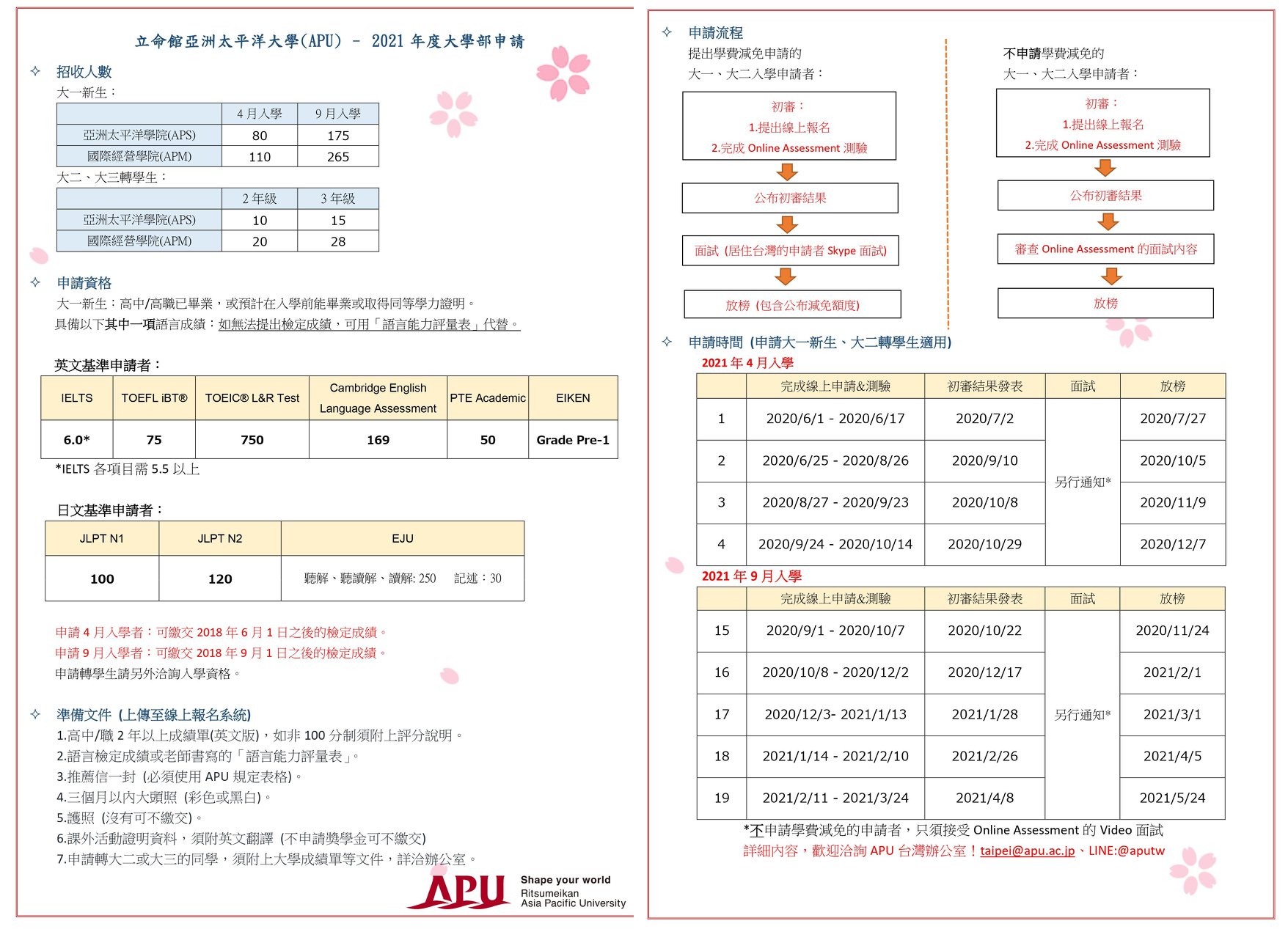 立命館亞洲太平洋大學(APU) – 2021 年度大學部申請

✧ 招收人數
大一新生：

| | 4 月入學 | 9 月入學 |
|---|---|---|
| 亞洲太平洋學院(APS) | 80 | 175 |
| 國際經營學院(APM) | 110 | 265 |

大二、大三轉學生：

| | 2 年級 | 3 年級 |
|---|---|---|
| 亞洲太平洋學院(APS) | 10 | 15 |
| 國際經營學院(APM) | 20 | 28 |

✧ 申請資格
大一新生：高中/高職已畢業，或預計在入學前能畢業或取得同等學力證明。
具備以下其中一項語言成績：如無法提出檢定成績，可用「語言能力評量表」代替。

英文基準申請者：

| IELTS | TOEFL iBT® | TOEIC® L&R Test | Cambridge English Language Assessment | PTE Academic | EIKEN |
|---|---|---|---|---|---|
| 6.0* | 75 | 750 | 169 | 50 | Grade Pre-1 |

*IELTS 各項目需 5.5 以上

日文基準申請者：

| JLPT N1 | JLPT N2 | EJU |
|---|---|---|
| 100 | 120 | 聽解、聽讀解、讀解: 250 記述：30 |

申請 4 月入學者：可繳交 2018 年 6 月 1 日之後的檢定成績。
申請 9 月入學者：可繳交 2018 年 9 月 1 日之後的檢定成績。
申請轉學生請另外洽詢入學資格。

✧ 準備文件 (上傳至線上報名系統)
1.高中/職 2 年以上成績單(英文版)，如非 100 分制須附上評分說明。
2.語言檢定成績或老師書寫的「語言能力評量表」。
3.推薦信一封 (必須使用 APU 規定表格)。
4.三個月以內大頭照 (彩色或黑白)。
5.護照 (沒有可不繳交)。
6.課外活動證明資料，須附英文翻譯 (不申請獎學金可不繳交)
7.申請轉大二或大三的同學，須附上大學成績單等文件，詳洽辦公室。

APU Shape your world Ritsumeikan Asia Pacific University

✧ 申請流程
提出學費減免申請的
大一、大二入學申請者：
初審：
1.提出線上報名
2.完成 Online Assessment 測驗
公布初審結果
面試 (居住台灣的申請者 Skype 面試)
放榜 (包含公布減免額度)

不申請學費減免的
大一、大二入學申請者：
初審：
1.提出線上報名
2.完成 Online Assessment 測驗
公布初審結果
審查 Online Assessment 的面試內容
放榜

✧ 申請時間 (申請大一新生、大二轉學生適用)
2021 年 4 月入學

| | 完成線上申請&測驗 | 初審結果發表 | 面試 | 放榜 |
|---|---|---|---|---|
| 1 | 2020/6/1 - 2020/6/17 | 2020/7/2 | 另行通知* | 2020/7/27 |
| 2 | 2020/6/25 - 2020/8/26 | 2020/9/10 | | 2020/10/5 |
| 3 | 2020/8/27 - 2020/9/23 | 2020/10/8 | | 2020/11/9 |
| 4 | 2020/9/24 - 2020/10/14 | 2020/10/29 | | 2020/12/7 |

2021 年 9 月入學

| | 完成線上申請&測驗 | 初審結果發表 | 面試 | 放榜 |
|---|---|---|---|---|
| 15 | 2020/9/1 - 2020/10/7 | 2020/10/22 | 另行通知* | 2020/11/24 |
| 16 | 2020/10/8 - 2020/12/2 | 2020/12/17 | | 2021/2/1 |
| 17 | 2020/12/3- 2021/1/13 | 2021/1/28 | | 2021/3/1 |
| 18 | 2021/1/14 - 2021/2/10 | 2021/2/26 | | 2021/4/5 |
| 19 | 2021/2/11 - 2021/3/24 | 2021/4/8 | | 2021/5/24 |

*不申請學費減免的申請者，只須接受 Online Assessment 的 Video 面試
詳細內容，歡迎洽詢 APU 台灣辦公室！taipei@apu.ac.jp、LINE:@aputw